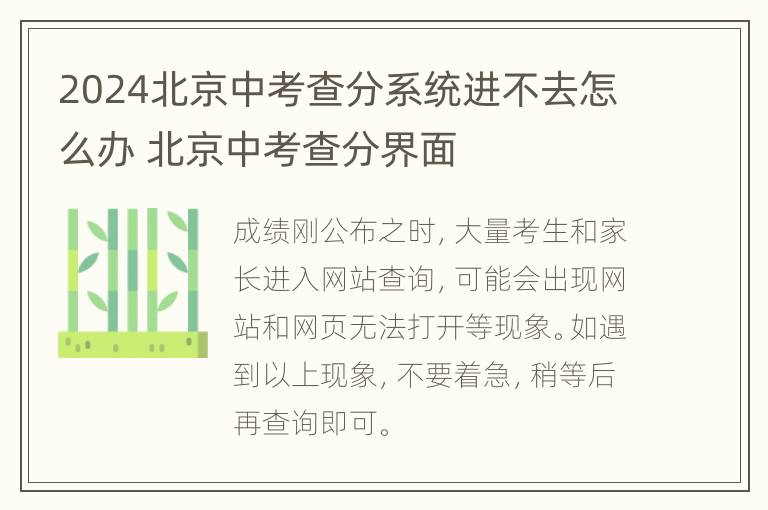 2024北京中考查分系统进不去怎么办 北京中考查分界面

成绩刚公布之时, 大量考生和家长进入网站查询, 可能会出现网站和网页无法打开等现象。如遇到以上现象, 不要着急, 稍等后再查询即可。